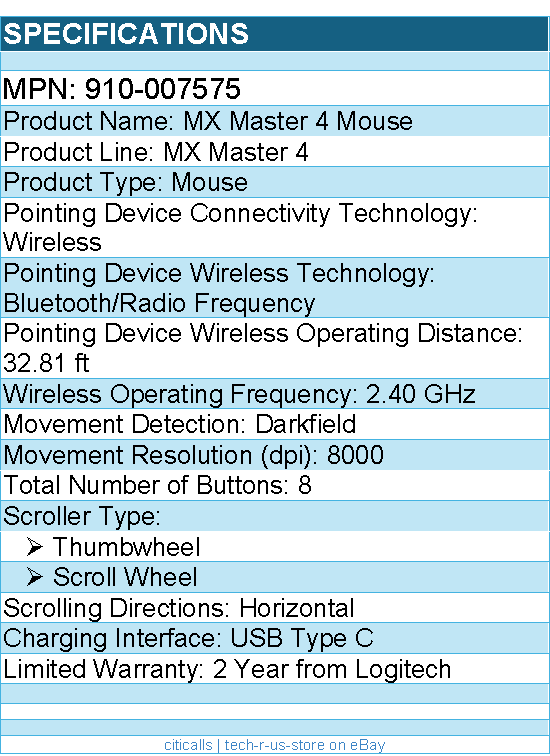 SPECIFICATIONS

MPN: 910-007575

Product Name: MX Master 4 Mouse

Product Line: MX Master 4

Product Type: Mouse

Pointing Device Connectivity Technology: Wireless

Pointing Device Wireless Technology: Bluetooth/Radio Frequency

Pointing Device Wireless Operating Distance: 32.81 ft

Wireless Operating Frequency: 2.40 GHz

Movement Detection: Darkfield

Movement Resolution (dpi): 8000

Total Number of Buttons: 8

Scroller Type:

➢ Thumbwheel

➢ Scroll Wheel

Scrolling Directions: Horizontal

Charging Interface: USB Type C

Limited Warranty: 2 Year from Logitech

citicalls | tech-r-us-store on eBay